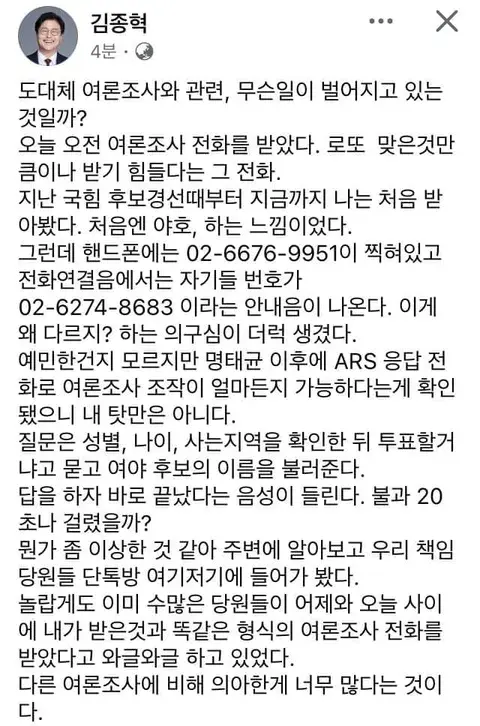 김종혁
4분 ·

도대체 여론조사와 관련, 무슨일이 벌어지고 있는 것일까?
오늘 오전 여론조사 전화를 받았다. 로또 맞은것만큼이나 받기 힘들다는 그 전화.
지난 국힘 후보경선때부터 지금까지 나는 처음 받아봤다. 처음엔 야호, 하는 느낌이었다.
그런데 핸드폰에는 02-6676-9951이 찍혀있고 전화연결음에서는 자기들 번호가 02-6274-8683 이라는 안내음이 나온다. 이게 왜 다르지? 하는 의구심이 더럭 생겼다.
예민한건지 모르지만 명태균 이후에 ARS 응답 전화로 여론조사 조작이 얼마든지 가능하다는게 확인됐으니 내 탓만은 아니다.
질문은 성별, 나이, 사는지역을 확인한 뒤 투표할거냐고 묻고 여야 후보의 이름을 불러준다.
답을 하자 바로 끝났다는 음성이 들린다. 불과 20초나 걸렸을까?
뭔가 좀 이상한 것 같아 주변에 알아보고 우리 책임당원들 단톡방 여기저기에 들어가 봤다.
놀랍게도 이미 수많은 당원들이 어제와 오늘 사이에 내가 받은것과 똑같은 형식의 여론조사 전화를 받았다고 와글와글 하고 있었다.
다른 여론조사에 비해 의아한게 너무 많다는 것이다.